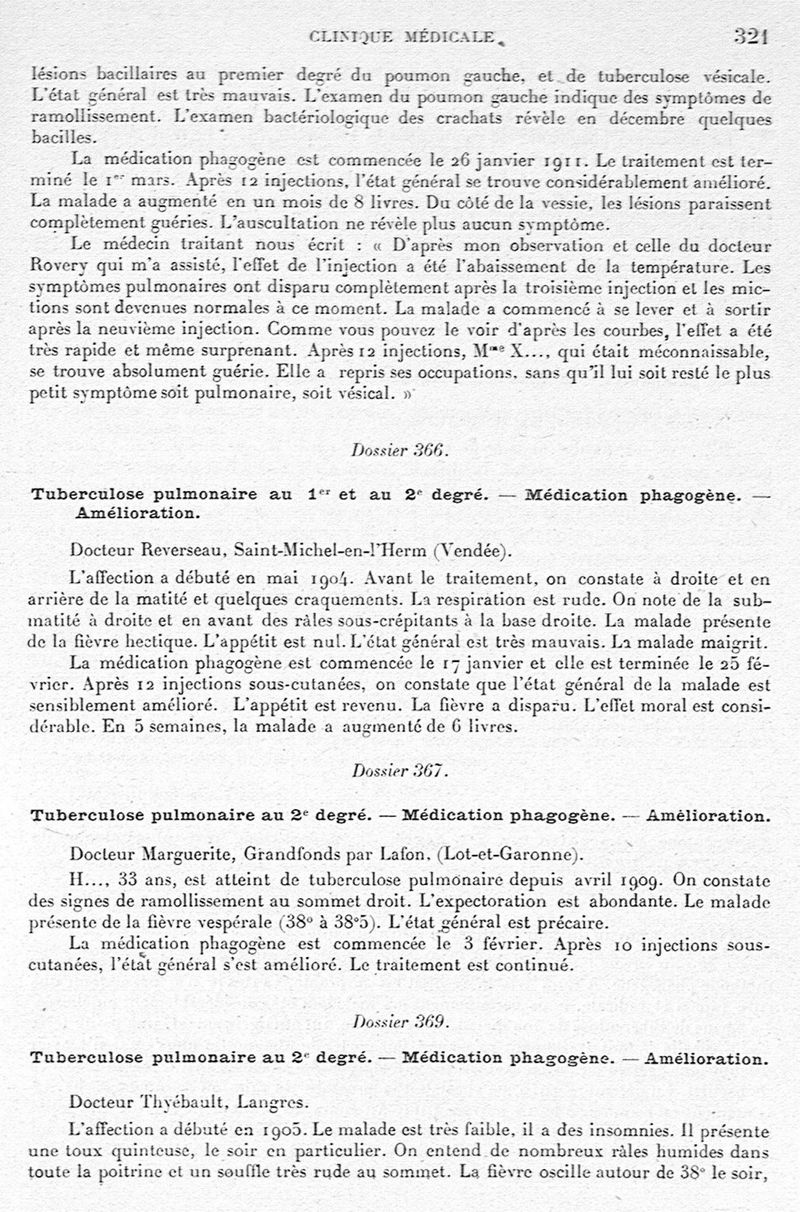 CLINIQUE MÉDICALE 321

lésions bacillaires au premier degré du poumon gauche, et de tuberculose vésicale. L'état général est très mauvais. L'examen du poumon gauche indique des symptômes de ramollissement. L'examen bactériologique des crachats révèle en décembre quelques bacilles.

La médication phagogène est commencée le 26 janvier 1911. Le traitement est terminé le 1er mars. Après 12 injections, l'état général se trouve considérablement amélioré. La malade a augmenté en un mois de 8 livres. Du côté de la vessie, les lésions paraissent complètement guéries. L'auscultation ne révèle plus aucun symptôme.

Le médecin traitant nous écrit : « D'après mon observation et celle du docteur Rovery qui m'a assisté, l'effet de l'injection a été l'abaissement de la température. Les symptômes pulmonaires ont disparu complètement après la troisième injection et les mictions sont devenues normales à ce moment. La malade a commencé à se lever et à sortir après la neuvième injection. Comme vous pouvez le voir d'après les courbes, l'effet a été très rapide et même surprenant. Après 12 injections, Mme X..., qui était méconnaissable, se trouve absolument guérie. Elle a repris ses occupations, sans qu'il lui soit resté le plus petit symptôme soit pulmonaire, soit vésical. »

Dossier 366.

Tuberculose pulmonaire au 1er et au 2e degré. — Médication phagogène. — Amélioration.

Docteur Reverseau, Saint-Michel-en-l'Herm (Vendée).

L'affection a débuté en mai 1904. Avant le traitement, on constate à droite et en arrière de la matité et quelques craquements. La respiration est rude. On note de la submatité à droite et en avant des râles sous-crépitants à la base droite. La malade présente de la fièvre hectique. L'appétit est nul. L'état général est très mauvais. La malade maigrit.

La médication phagogène est commencée le 17 janvier et elle est terminée le 25 février. Après 12 injections sous-cutanées, on constate que l'état général de la malade est sensiblement amélioré. L'appétit est revenu. La fièvre a disparu. L'effet moral est considérable. En 5 semaines, la malade a augmenté de 6 livres.

Dossier 367.

Tuberculose pulmonaire au 2e degré. — Médication phagogène. — Amélioration.

Docteur Marguerite, Grandfonds par Lafon, (Lot-et-Garonne).

H..., 33 ans, est atteint de tuberculose pulmonaire depuis avril 1909. On constate des signes de ramollissement au sommet droit. L'expectoration est abondante. Le malade présente de la fièvre vespérale (38° à 38°5). L'état général est précaire.

La médication phagogène est commencée le 3 février. Après 10 injections sous-cutanées, l'état général s'est amélioré. Le traitement est continué.

Dossier 369.

Tuberculose pulmonaire au 2e degré. — Médication phagogène. — Amélioration.

Docteur Thyébault, Langres.

L'affection a débuté en 1905. Le malade est très faible, il a des insomnies. Il présente une toux quinteuse, le soir en particulier. On entend de nombreux râles humides dans toute la poitrine et un souffle très rude au sommet. La fièvre oscille autour de 38° le soir,